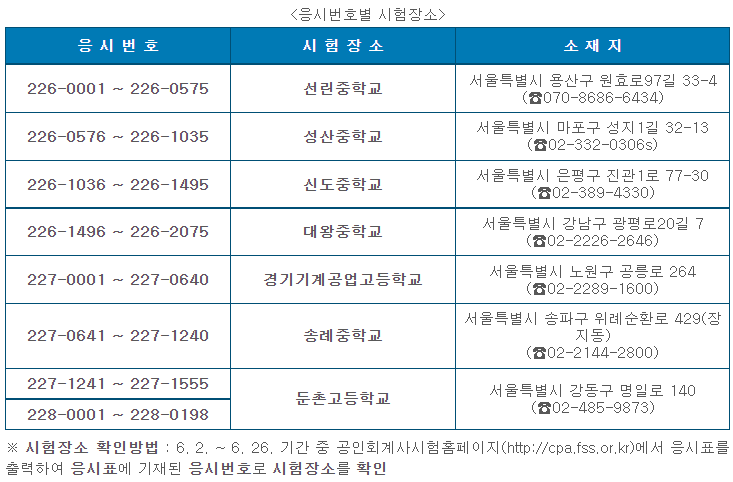 <응시번호별 시험장소>

| 응시번호 | 시험장소 | 소재지 |
|---|---|---|
| 226-0001 ~ 226-0575 | 선린중학교 | 서울특별시 용산구 원효로97길 33-4 (☎070-8686-6434) |
| 226-0576 ~ 226-1035 | 성산중학교 | 서울특별시 마포구 성지1길 32-13 (☎02-332-0306s) |
| 226-1036 ~ 226-1495 | 신도중학교 | 서울특별시 은평구 진관1로 77-30 (☎02-389-4330) |
| 226-1496 ~ 226-2075 | 대왕중학교 | 서울특별시 강남구 광평로20길 7 (☎02-2226-2646) |
| 227-0001 ~ 227-0640 | 경기기계공업고등학교 | 서울특별시 노원구 공릉로 264 (☎02-2289-1600) |
| 227-0641 ~ 227-1240 | 송례중학교 | 서울특별시 송파구 위례순환로 429(장지동) (☎02-2144-2800) |
| 227-1241 ~ 227-1555 | 둔촌고등학교 | 서울특별시 강동구 명일로 140 (☎02-485-9873) |
| 228-0001 ~ 228-0198 | | |

※ 시험장소 확인방법 : 6. 2. ~ 6. 26. 기간 중 공인회계사시험홈페이지(http://cpa.fss.or.kr)에서 응시표를 출력하여 응시표에 기재된 응시번호로 시험장소를 확인